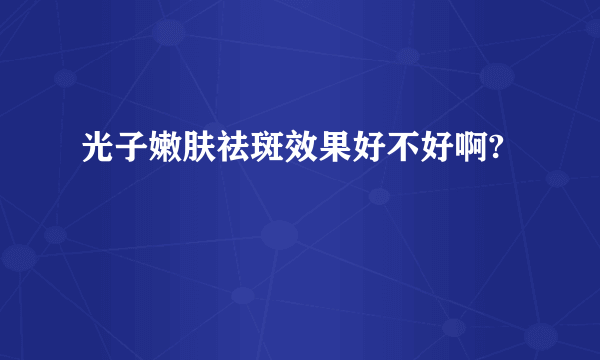 光子嫩肤祛斑效果好不好啊?